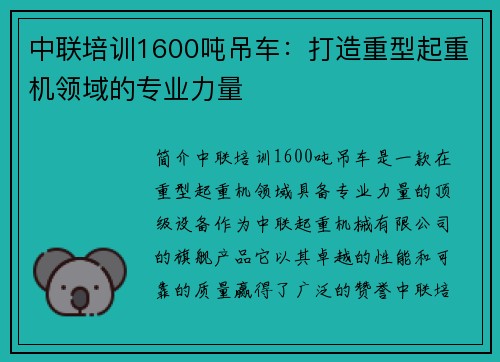 中联培训1600吨吊车：打造重型起重机领域的专业力量

简介中联培训1600吨吊车是一款在重型起重机领域具备专业力量的顶级设备作为中联起重机械有限公司的旗舰产品它以其卓越的性能和可靠的质量赢得了广泛的赞誉中联培